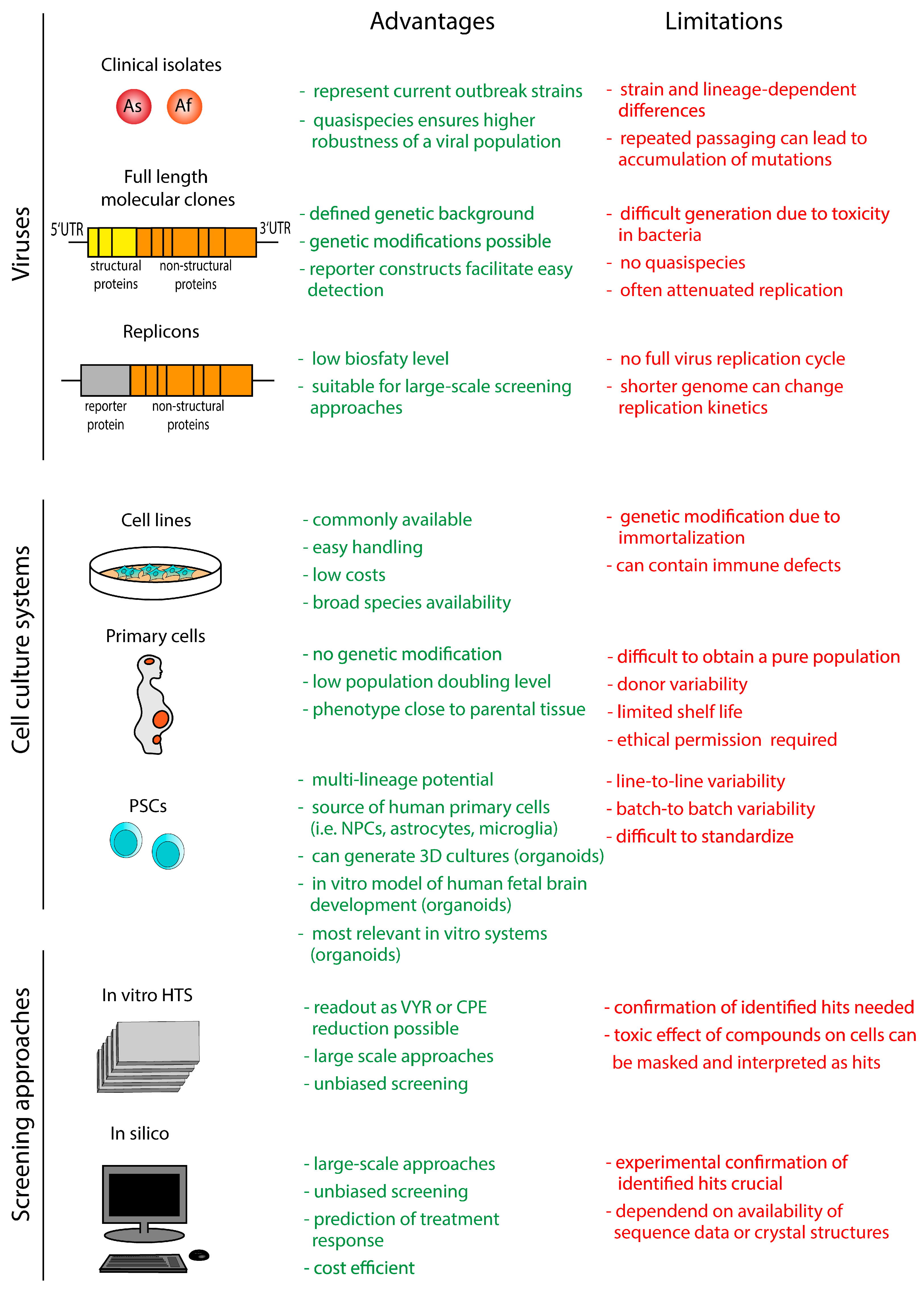 Advantages

Limitations

Viruses

Clinical isolates

As Af

- represent current outbreak strains

- quasispecies ensures higher robustness of a viral population

- strain and lineage-dependent differences

- repeated passaging can lead to accumulation of mutations

Full length molecular clones

5'UTR 3'UTR

structural proteins non-structural proteins

- defined genetic background

- genetic modifications possible

- reporter constructs facilitate easy detection

- difficult generation due to toxicity in bacteria

- no quasispecies

- often attenuated replication

Replicons

reporter protein non-structural proteins

- low biosfaty level

- suitable for large-scale screening approaches

- no full virus replication cycle

- shorter genome can change replication kinetics

Cell culture systems

Cell lines

- commonly available

- easy handling

- low costs

- broad species availability

- genetic modification due to immortalization

- can contain immune defects

Primary cells

- no genetic modification

- low population doubling level

- phenotype close to parental tissue

- difficult to obtain a pure population

- donor variability

- limited shelf life

- ethical permission required

PSCs

- multi-lineage potential

- source of human primary cells (i.e. NPCs, astrocytes, microglia)

- can generate 3D cultures (organoids)

- in vitro model of human fetal brain development (organoids)

- most relevant in vitro systems (organoids)

- line-to-line variability

- batch-to batch variability

- difficult to standardize

Screening approaches

In vitro HTS

- readout as VYR or CPE reduction possible

- large scale approaches

- unbiased screening

- confirmation of identified hits needed

- toxic effect of compounds on cells can be masked and interpreted as hits

In silico

- large-scale approaches

- unbiased screening

- prediction of treatment response

- cost efficient

- experimental confirmation of identified hits crucial

- dependend on availability of sequence data or crystal structures